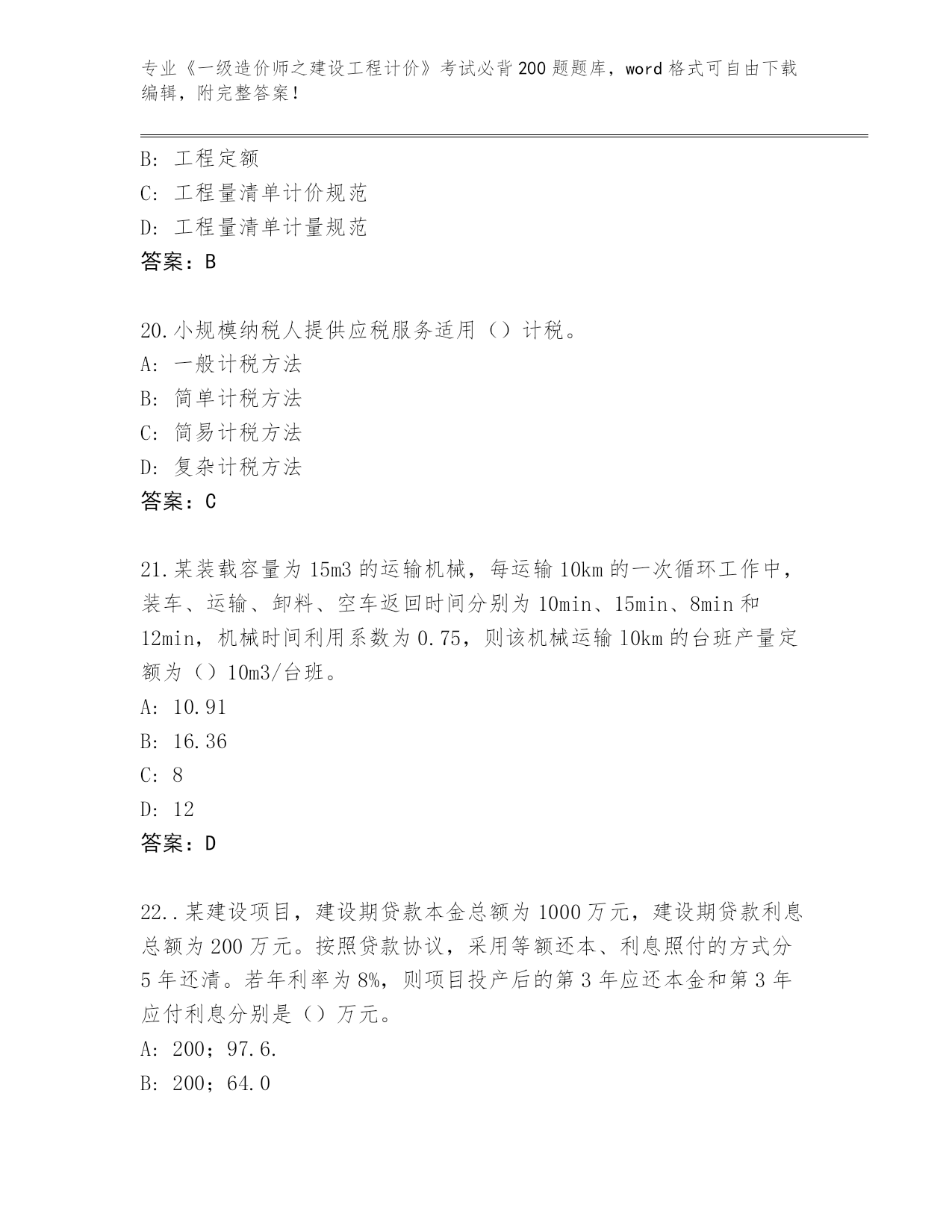 专业《一级造价师之建设工程计价》考试必背200题题库，word格式可自由下载编辑，附完整答案！

B：工程定额
C：工程量清单计价规范
D：工程量清单计量规范
答案：B

20.小规模纳税人提供应税服务适用（）计税。
A：一般计税方法
B：简单计税方法
C：简易计税方法
D：复杂计税方法
答案：C

21.某装载容量为15m3的运输机械，每运输10km的一次循环工作中，装车、运输、卸料、空车返回时间分别为10min、15min、8min和12min，机械时间利用系数为0.75，则该机械运输10km的台班产量定额为（）10m3/台班。
A：10.91
B：16.36
C：8
D：12
答案：D

22..某建设项目，建设期贷款本金总额为1000万元，建设期贷款利息总额为200万元。按照贷款协议，采用等额还本、利息照付的方式分5年还清。若年利率为8%，则项目投产后的第3年应还本金和第3年应付利息分别是（）万元。
A：200；97.6.
B：200；64.0